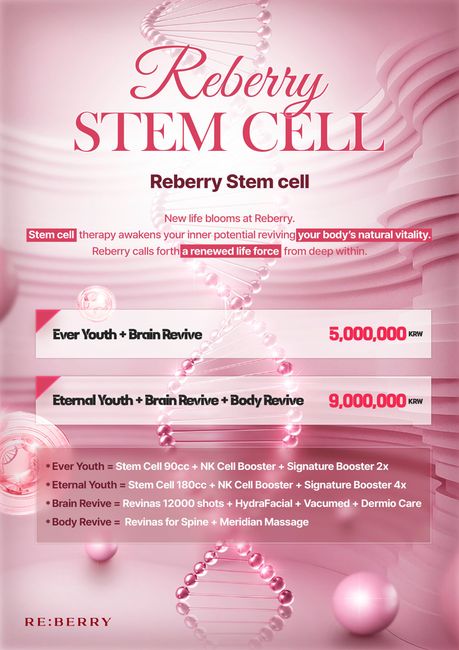 Reberry
STEM CELL

Reberry Stem cell

New life blooms at Reberry.
Stem cell therapy awakens your inner potential reviving your body's natural vitality.
Reberry calls forth a renewed life force from deep within.

Ever Youth + Brain Revive 5,000,000 KRW

Eternal Youth + Brain Revive + Body Revive 9,000,000 KRW

• Ever Youth = Stem Cell 90cc + NK Cell Booster + Signature Booster 2x
• Eternal Youth = Stem Cell 180cc + NK Cell Booster + Signature Booster 4x
• Brain Revive = Revinas 12000 shots + HydraFacial + Vacumed + Dermio Care
• Body Revive = Revinas for Spine + Meridian Massage

RE:BERRY